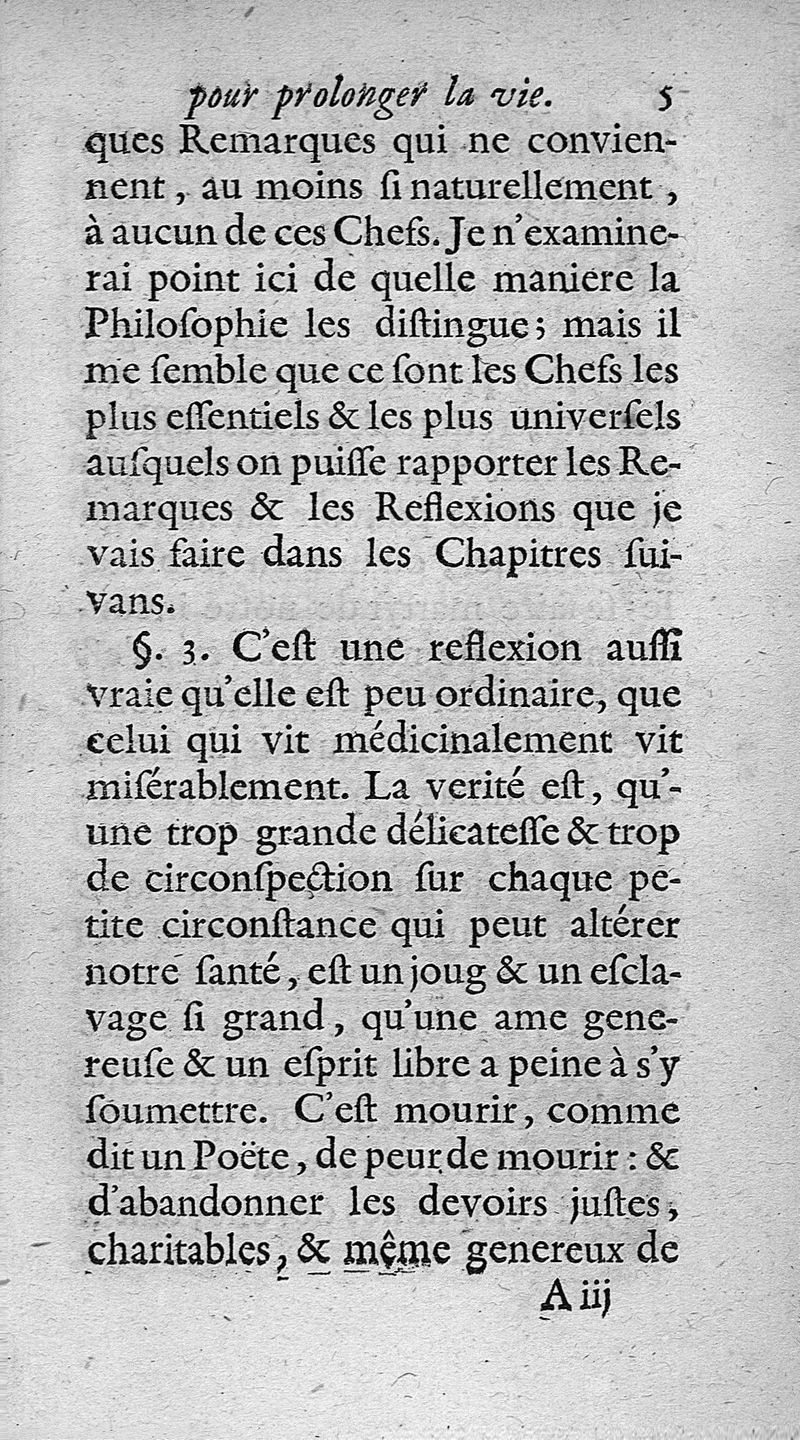 pour prolonger la vie. 5

ques Remarques qui ne conviennent, au moins ſi naturellement, à aucun de ces Chefs. Je n'examinerai point ici de quelle maniere la Philoſophie les diſtingue; mais il me ſemble que ce ſont les Chefs les plus eſſentiels & les plus univerſels auſquels on puiſſe rapporter les Remarques & les Reflexions que je vais faire dans les Chapitres ſuivans.

§. 3. C'eſt une reflexion auſſi vraie qu'elle eſt peu ordinaire, que celui qui vit médicinalement vit miſérablement. La verité eſt, qu'une trop grande délicateſſe & trop de circonſpection ſur chaque petite circonſtance qui peut altérer notre ſanté, eſt un joug & un eſclavage ſi grand, qu'une ame genereuſe & un eſprit libre a peine à s'y ſoumettre. C'eſt mourir, comme dit un Poëte, de peur de mourir: & d'abandonner les devoirs juſtes, charitables, & même genereux de

A iij